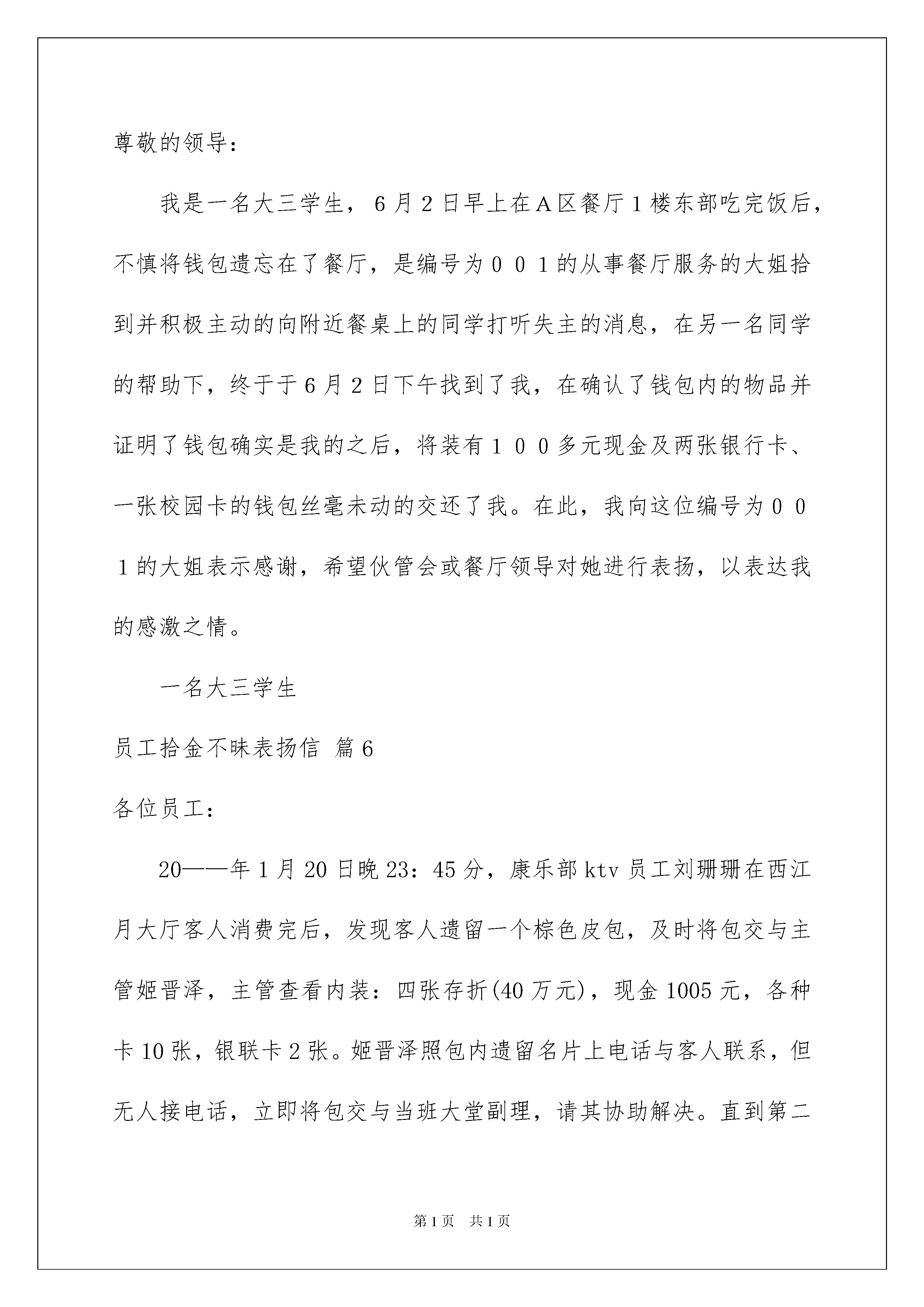 尊敬的领导：

我是一名大三学生，６月２日早上在Ａ区餐厅１楼东部吃完饭后，不慎将钱包遗忘在了餐厅，是编号为００１的从事餐厅服务的大姐拾到并积极主动的向附近餐桌上的同学打听失主的消息，在另一名同学的帮助下，终于于６月２日下午找到了我，在确认了钱包内的物品并证明了钱包确实是我的之后，将装有１００多元现金及两张银行卡、一张校园卡的钱包丝毫未动的交还了我。在此，我向这位编号为００１的大姐表示感谢，希望伙管会或餐厅领导对她进行表扬，以表达我的感激之情。

一名大三学生

员工拾金不昧表扬信 篇6

各位员工：

20——年1月20日晚23：45分，康乐部ktv员工刘珊珊在西江月大厅客人消费完后，发现客人遗留一个棕色皮包，及时将包交与主管姬晋泽，主管查看内装：四张存折(40万元)，现金1005元，各种卡10张，银联卡2张。姬晋泽照包内遗留名片上电话与客人联系，但无人接电话，立即将包交与当班大堂副理，请其协助解决。直到第二

第1页 共1页